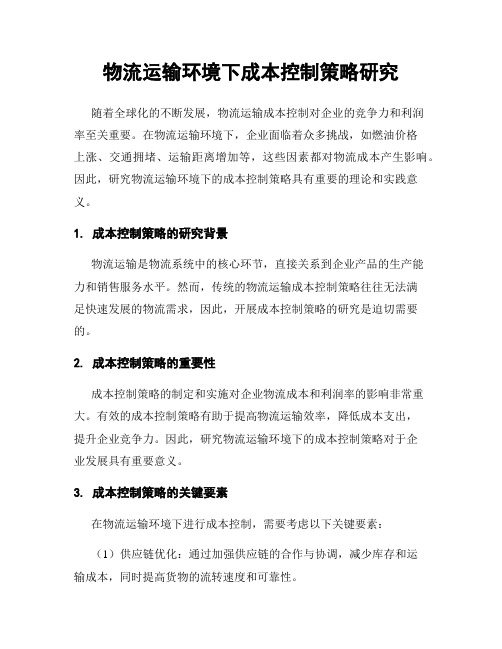 物流运输环境下成本控制策略研究

随着全球化的不断发展，物流运输成本控制对企业的竞争力和利润率至关重要。在物流运输环境下，企业面临着众多挑战，如燃油价格上涨、交通拥堵、运输距离增加等，这些因素都对物流成本产生影响。因此，研究物流运输环境下的成本控制策略具有重要的理论和实践意义。

1. 成本控制策略的研究背景

物流运输是物流系统中的核心环节，直接关系到企业产品的生产能力和销售服务水平。然而，传统的物流运输成本控制策略往往无法满足快速发展的物流需求，因此，开展成本控制策略的研究是迫切需要的。

2. 成本控制策略的重要性

成本控制策略的制定和实施对企业物流成本和利润率的影响非常重大。有效的成本控制策略有助于提高物流运输效率，降低成本支出，提升企业竞争力。因此，研究物流运输环境下的成本控制策略对于企业发展具有重要意义。

3. 成本控制策略的关键要素

在物流运输环境下进行成本控制，需要考虑以下关键要素：

（1）供应链优化：通过加强供应链的合作与协调，减少库存和运输成本，同时提高货物的流转速度和可靠性。